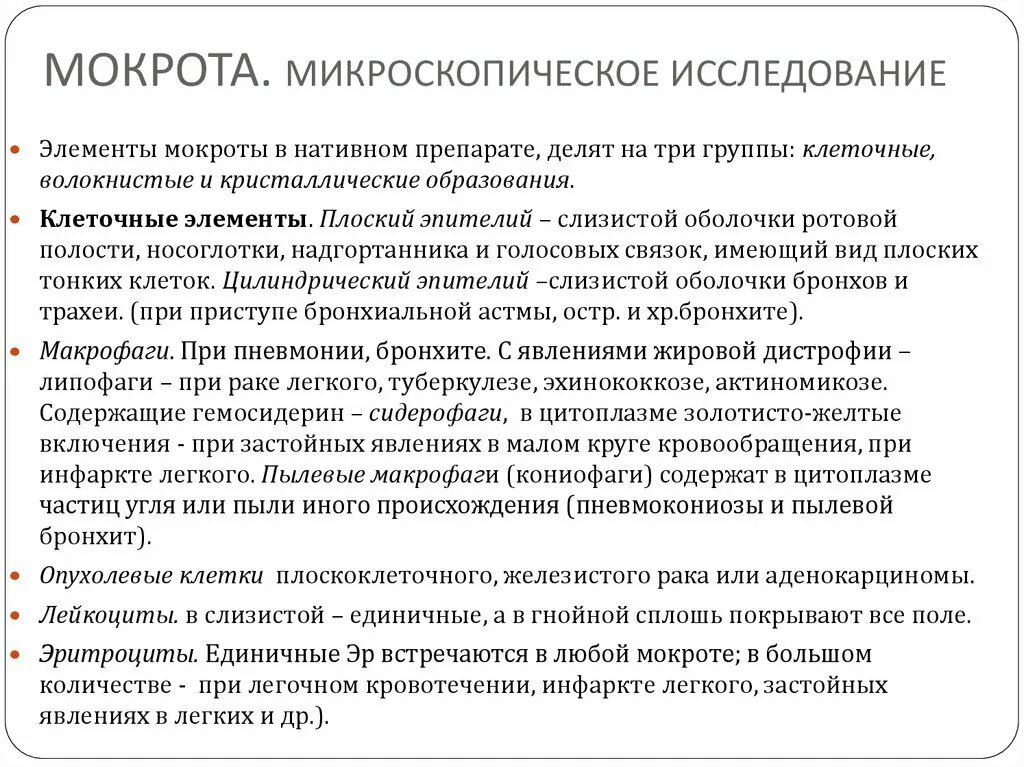 МОКРОТА. МИКРОСКОПИЧЕСКОЕ ИССЛЕДОВАНИЕ

Элементы мокроты в нативном препарате, делят на три группы: клеточные, волокнистые и кристаллические образования.

Клеточные элементы. Плоский эпителий – слизистой оболочки ротовой полости, носоглотки, надгортанника и голосовых связок, имеющий вид плоских тонких клеток. Цилиндрический эпителий –слизистой оболочки бронхов и трахеи. (при приступе бронхиальной астмы, остр. и хр.бронхите).

Макрофаги. При пневмонии, бронхите. С явлениями жировой дистрофии – липофаги – при раке легкого, туберкулезе, эхинококкозе, актиномикозе. Содержащие гемосидерин – сидерофаги, в цитоплазме золотисто-желтые включения - при застойных явлениях в малом круге кровообращения, при инфаркте легкого. Пылевые макрофаги (кониофаги) содержат в цитоплазме частиц угля или пыли иного происхождения (пневмокониозы и пылевой бронхит).

Опухолевые клетки плоскоклеточного, железистого рака или аденокарциномы.

Лейкоциты. в слизистой – единичные, а в гнойной сплошь покрывают все поле.

Эритроциты. Единичные Эр встречаются в любой мокроте; в большом количестве - при легочном кровотечении, инфаркте легкого, застойных явлениях в легких и др.).